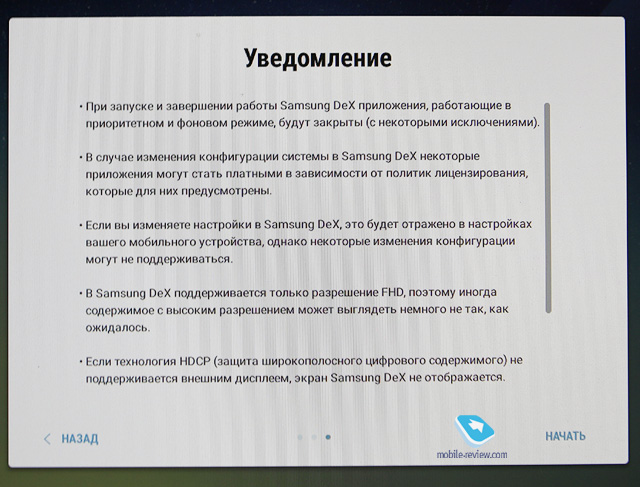 Уведомление

• При запуске и завершении работы Samsung DeX приложения, работающие в приоритетном и фоновом режиме, будут закрыты (с некоторыми исключениями).

• В случае изменения конфигурации системы в Samsung DeX некоторые приложения могут стать платными в зависимости от политик лицензирования, которые для них предусмотрены.

• Если вы изменяете настройки в Samsung DeX, это будет отражено в настройках вашего мобильного устройства, однако некоторые изменения конфигурации могут не поддерживаться.

• В Samsung DeX поддерживается только разрешение FHD, поэтому иногда содержимое с высоким разрешением может выглядеть немного не так, как ожидалось.

• Если технология HDCP (защита широкополосного цифрового содержимого) не поддерживается внешним дисплеем, экран Samsung DeX не отображается.

< НАЗАД

mobile-review.com

НАЧАТЬ